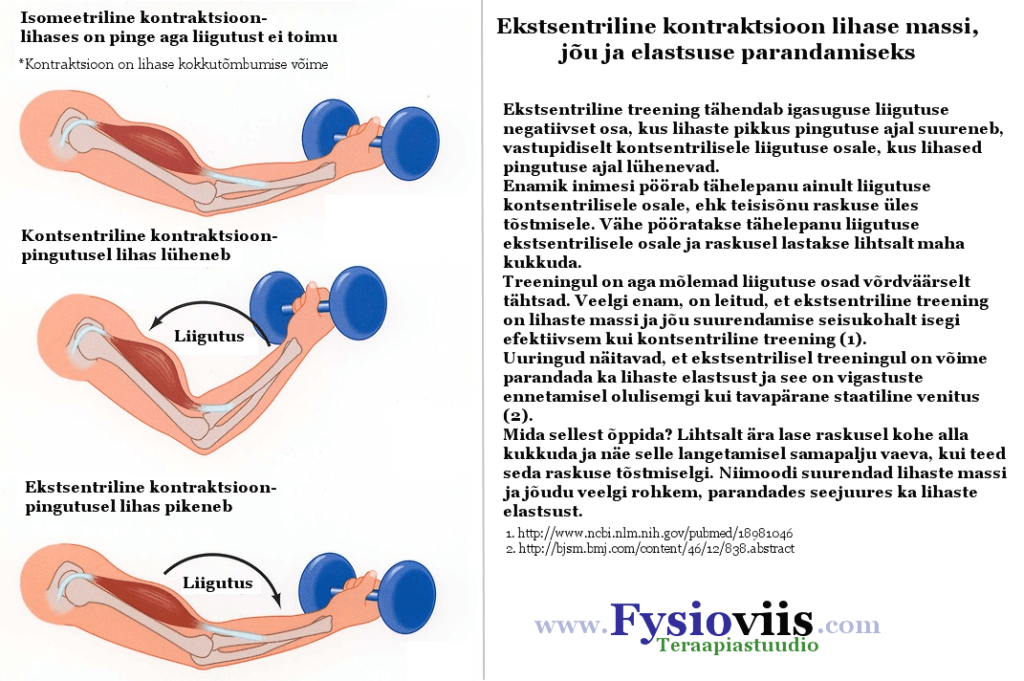 Isomeetriline kontraktsioon- lihases on pinge aga liigutust ei toimu

*Kontraktsioon on lihase kokkutõmbumise võime

Kontsentriline kontraktsioon- pingutusel lihas lüheneb

Liigutus

Ekstsentriline kontraktsioon- pingutusel lihas pikeneb

Liigutus

Ekstsentriline kontraktsioon lihase massi, jõu ja elastsuse parandamiseks

Ekstsentriline treening tähendab igasuguse liigutuse negatiivset osa, kus lihaste pikkus pingutuse ajal suureneb, vastupidiselt kontsentrilisele liigutuse osale, kus lihased pingutuse ajal lühenevad.
Enamik inimesi pöörab tähelepanu ainult liigutuse kontsentrilisele osale, ehk teisisõnu raskuse üles tõstmisele. Vähe pööratakse tähelepanu liigutuse ekstsentrilisele osale ja raskusel lastakse lihtsalt maha kukkuda.
Treeningul on aga mõlemad liigutuse osad võrdväärselt tähtsad. Veelgi enam, on leitud, et ekstsentriline treening on lihaste massi ja jõu suurendamise seisukohalt isegi efektiivsem kui kontsentriline treening (1).
Uuringud näitavad, et ekstsentrilisel treeningul on võime parandada ka lihaste elastsust ja see on vigastuste ennetamisel olulisemgi kui tavapärane staatiline venitus (2).
Mida sellest õppida? Lihtsalt ära lase raskusel kohe alla kukkuda ja näe selle langetamisel samapalju vaeva, kui teed seda raskuse tõstmiselgi. Niimoodi suurendad lihaste massi ja jõudu veelgi rohkem, parandades seejuures ka lihaste elastsust.

1. http://www.ncbi.nlm.nih.gov/pubmed/18981046
2. http://bjsm.bmj.com/content/46/12/838.abstract

www.Fysioviis.com
Teraapiastuudio